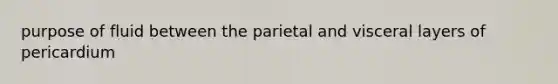 purpose of fluid between the parietal and visceral layers of pericardium